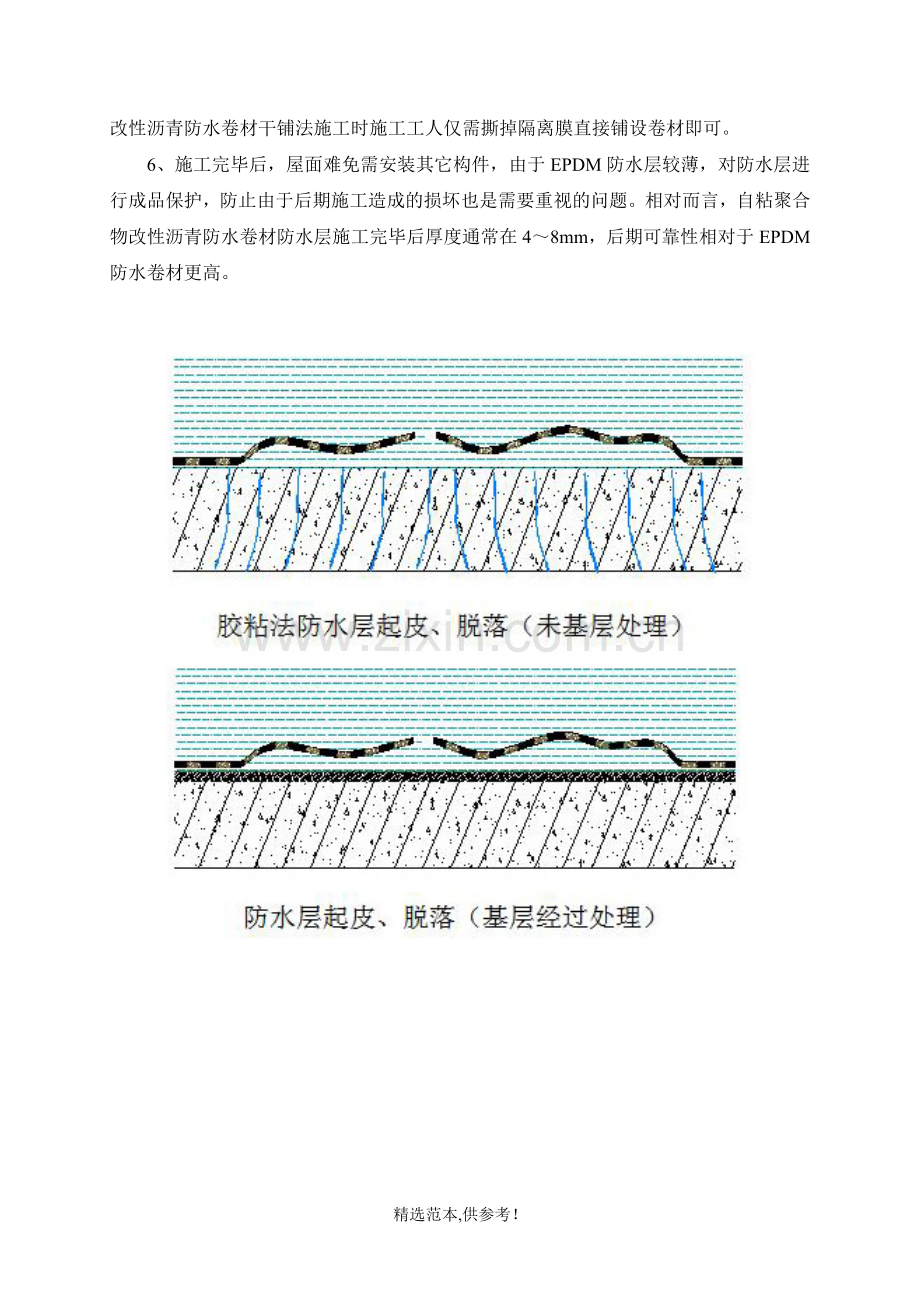 改性沥青防水卷材干铺法施工时施工工人仅需撕掉隔离膜直接铺设卷材即可。

6、施工完毕后，屋面难免需安装其它构件，由于 EPDM 防水层较薄，对防水层进行成品保护，防止由于后期施工造成的损坏也是需要重视的问题。相对而言，自粘聚合物改性沥青防水卷材防水层施工完毕后厚度通常在 4～8mm，后期可靠性相对于 EPDM 防水卷材更高。

胶粘法防水层起皮、脱落（未基层处理）

www.zixin.com.cn

防水层起皮、脱落（基层经过处理）

精选范本,供参考!